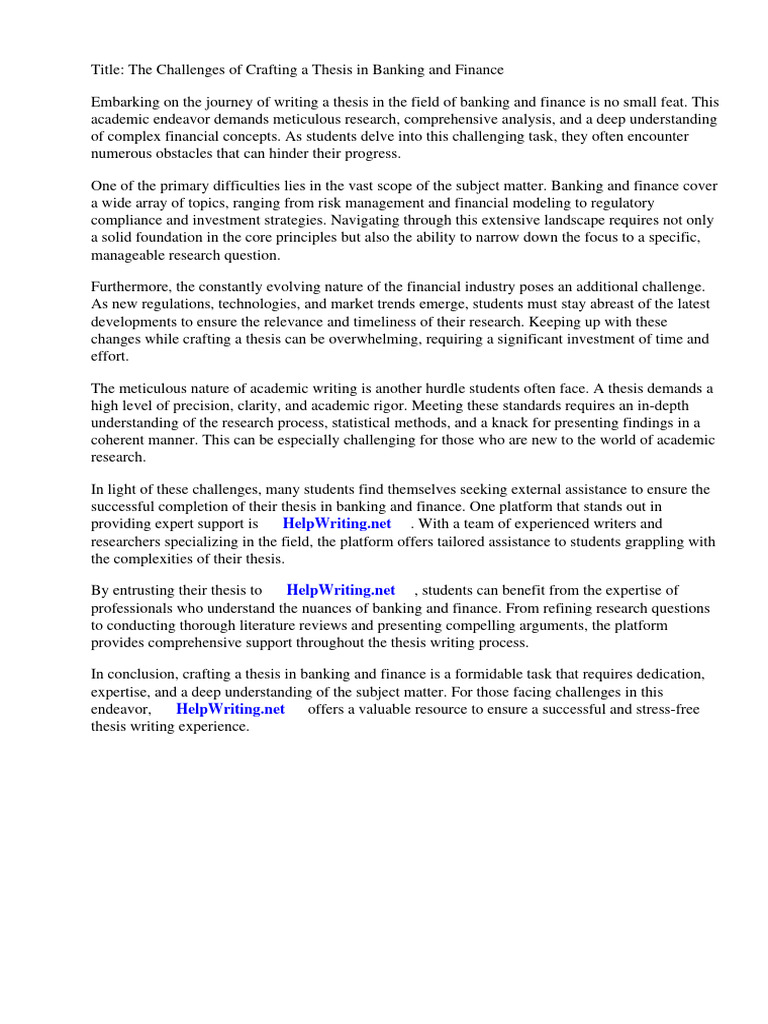 Title: The Challenges of Crafting a Thesis in Banking and Finance

Embarking on the journey of writing a thesis in the field of banking and finance is no small feat. This academic endeavor demands meticulous research, comprehensive analysis, and a deep understanding of complex financial concepts. As students delve into this challenging task, they often encounter numerous obstacles that can hinder their progress.

One of the primary difficulties lies in the vast scope of the subject matter. Banking and finance cover a wide array of topics, ranging from risk management and financial modeling to regulatory compliance and investment strategies. Navigating through this extensive landscape requires not only a solid foundation in the core principles but also the ability to narrow down the focus to a specific, manageable research question.

Furthermore, the constantly evolving nature of the financial industry poses an additional challenge. As new regulations, technologies, and market trends emerge, students must stay abreast of the latest developments to ensure the relevance and timeliness of their research. Keeping up with these changes while crafting a thesis can be overwhelming, requiring a significant investment of time and effort.

The meticulous nature of academic writing is another hurdle students often face. A thesis demands a high level of precision, clarity, and academic rigor. Meeting these standards requires an in-depth understanding of the research process, statistical methods, and a knack for presenting findings in a coherent manner. This can be especially challenging for those who are new to the world of academic research.

In light of these challenges, many students find themselves seeking external assistance to ensure the successful completion of their thesis in banking and finance. One platform that stands out in providing expert support is HelpWriting.net . With a team of experienced writers and researchers specializing in the field, the platform offers tailored assistance to students grappling with the complexities of their thesis.

By entrusting their thesis to HelpWriting.net , students can benefit from the expertise of professionals who understand the nuances of banking and finance. From refining research questions to conducting thorough literature reviews and presenting compelling arguments, the platform provides comprehensive support throughout the thesis writing process.

In conclusion, crafting a thesis in banking and finance is a formidable task that requires dedication, expertise, and a deep understanding of the subject matter. For those facing challenges in this endeavor, HelpWriting.net offers a valuable resource to ensure a successful and stress-free thesis writing experience.